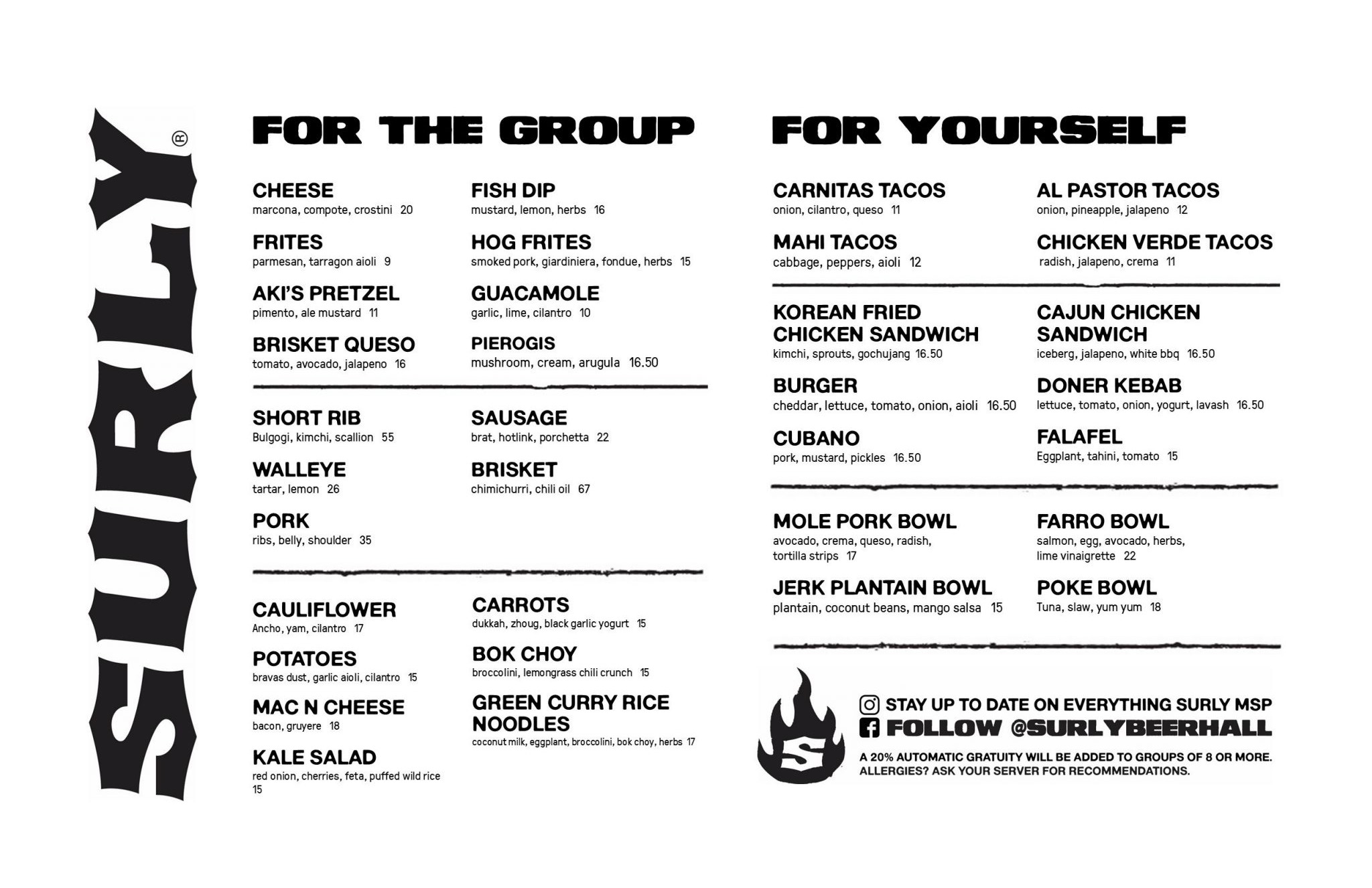 SURLY®

FOR THE GROUP

CHEESE
marcona, compote, crostini 20

FRITES
parmesan, tarragon aioli 9

AKI'S PRETZEL
pimento, ale mustard 11

BRISKET QUESO
tomato, avocado, jalapeno 16

FISH DIP
mustard, lemon, herbs 16

HOG FRITES
smoked pork, giardiniera, fondue, herbs 15

GUACAMOLE
garlic, lime, cilantro 10

PIEROGIS
mushroom, cream, arugula 16.50

SHORT RIB
Bulgogi, kimchi, scallion 55

WALLEYE
tartar, lemon 26

PORK
ribs, belly, shoulder 35

SAUSAGE
brat, hotlink, porchetta 22

BRISKET
chimichurri, chili oil 67

CAULIFLOWER
Ancho, yam, cilantro 17

POTATOES
bravas dust, garlic aioli, cilantro 15

MAC N CHEESE
bacon, gruyere 18

KALE SALAD
red onion, cherries, feta, puffed wild rice 15

CARROTS
dukkah, zhoug, black garlic yogurt 15

BOK CHOY
broccolini, lemongrass chili crunch 15

GREEN CURRY RICE NOODLES
coconut milk, eggplant, broccolini, bok choy, herbs 17

FOR YOURSELF

CARNITAS TACOS
onion, cilantro, queso 11

MAHI TACOS
cabbage, peppers, aioli 12

AL PASTOR TACOS
onion, pineapple, jalapeno 12

CHICKEN VERDE TACOS
radish, jalapeno, crema 11

KOREAN FRIED CHICKEN SANDWICH
kimchi, sprouts, gochujang 16.50

BURGER
cheddar, lettuce, tomato, onion, aioli 16.50

CUBANO
pork, mustard, pickles 16.50

CAJUN CHICKEN SANDWICH
iceberg, jalapeno, white bbq 16.50

DONER KEBAB
lettuce, tomato, onion, yogurt, lavash 16.50

FALAFEL
Eggplant, tahini, tomato 15

MOLE PORK BOWL
avocado, crema, queso, radish, tortilla strips 17

JERK PLANTAIN BOWL
plantain, coconut beans, mango salsa 15

FARRO BOWL
salmon, egg, avocado, herbs, lime vinaigrette 22

POKE BOWL
Tuna, slaw, yum yum 18

S

STAY UP TO DATE ON EVERYTHING SURLY MSP
FOLLOW @SURLYBEERHALL

A 20% AUTOMATIC GRATUITY WILL BE ADDED TO GROUPS OF 8 OR MORE.
ALLERGIES? ASK YOUR SERVER FOR RECOMMENDATIONS.